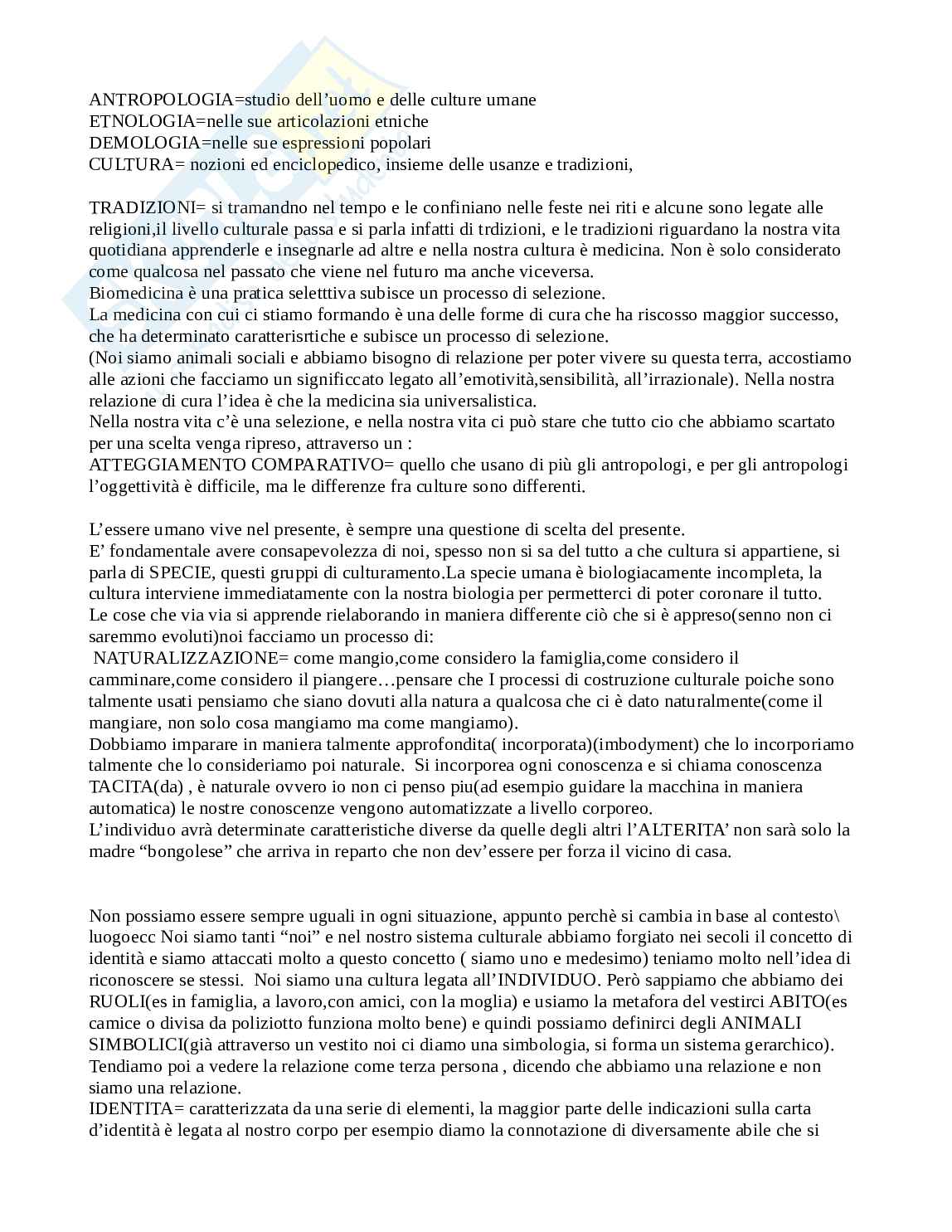 ANTROPOLOGIA=studio dell'uomo e delle culture umane
ETNOLOGIA=nelle sue articolazioni etniche
DEMOLOGIA=nelle sue espressioni popolari
CULTURA= nozioni ed enciclopedico, insieme delle usanze e tradizioni,

TRADIZIONI= si tramandno nel tempo e le confiniano nelle feste nei riti e alcune sono legate alle religioni,il livello culturale passa e si parla infatti di trdizioni, e le tradizioni riguardano la nostra vita quotidiana apprenderle e insegnarle ad altre e nella nostra cultura è medicina. Non è solo considerato come qualcosa nel passato che viene nel futuro ma anche viceversa.
Biomedicina è una pratica seletttiva subisce un processo di selezione.
La medicina con cui ci stiamo formando è una delle forme di cura che ha riscosso maggior successo, che ha determinato caratterisrtiche e subisce un processo di selezione.
(Noi siamo animali sociali e abbiamo bisogno di relazione per poter vivere su questa terra, accostiamo alle azioni che facciamo un significcato legato all'emotività,sensibilità, all'irrazionale). Nella nostra relazione di cura l'idea è che la medicina sia universalistica.
Nella nostra vita c'è una selezione, e nella nostra vita ci può stare che tutto cio che abbiamo scartato per una scelta venga ripreso, attraverso un :
ATTEGGIAMENTO COMPARATIVO= quello che usano di più gli antropologi, e per gli antropologi l'oggettività è difficile, ma le differenze fra culture sono differenti.

L'essere umano vive nel presente, è sempre una questione di scelta del presente.
E' fondamentale avere consapevolezza di noi, spesso non si sa del tutto a che cultura si appartiene, si parla di SPECIE, questi gruppi di culturamento.La specie umana è biologiacamente incompleta, la cultura interviene immediatamente con la nostra biologia per permetterci di poter coronare il tutto.
Le cose che via via si apprende rielaborando in maniera differente ciò che si è appreso(senno non ci saremmo evoluti)noi facciamo un processo di:
NATURALIZZAZIONE= come mangio,come considero la famiglia,come considero il camminare,come considero il piangere…pensare che I processi di costruzione culturale poiche sono talmente usati pensiamo che siano dovuti alla natura a qualcosa che ci è dato naturalmente(come il mangiare, non solo cosa mangiamo ma come mangiamo).
Dobbiamo imparare in maniera talmente approfondita( incorporata)(imbodyment) che lo incorporiamo talmente che lo consideriamo poi naturale. Si incorporea ogni conoscenza e si chiama conoscenza TACITA(da) , è naturale ovvero io non ci penso piu(ad esempio guidare la macchina in maniera automatica) le nostre conoscenze vengono automatizzate a livello corporeo.
L'individuo avrà determinate caratteristiche diverse da quelle degli altri l'ALTERITA' non sarà solo la madre "bongolese" che arriva in reparto che non dev'essere per forza il vicino di casa.

Non possiamo essere sempre uguali in ogni situazione, appunto perchè si cambia in base al contesto\ luogoecc Noi siamo tanti "noi" e nel nostro sistema culturale abbiamo forgiato nei secoli il concetto di identità e siamo attaccati molto a questo concetto ( siamo uno e medesimo) teniamo molto nell'idea di riconoscere se stessi. Noi siamo una cultura legata all'INDIVIDUO. Però sappiamo che abbiamo dei RUOLI(es in famiglia, a lavoro,con amici, con la moglia) e usiamo la metafora del vestirci ABITO(es camice o divisa da poliziotto funziona molto bene) e quindi possiamo definirci degli ANIMALI SIMBOLICI(già attraverso un vestito noi ci diamo una simbologia, si forma un sistema gerarchico).
Tendiamo poi a vedere la relazione come terza persona , dicendo che abbiamo una relazione e non siamo una relazione.
IDENTITA= caratterizzata da una serie di elementi, la maggior parte delle indicazioni sulla carta d'identità è legata al nostro corpo per esempio diamo la connotazione di diversamente abile che si